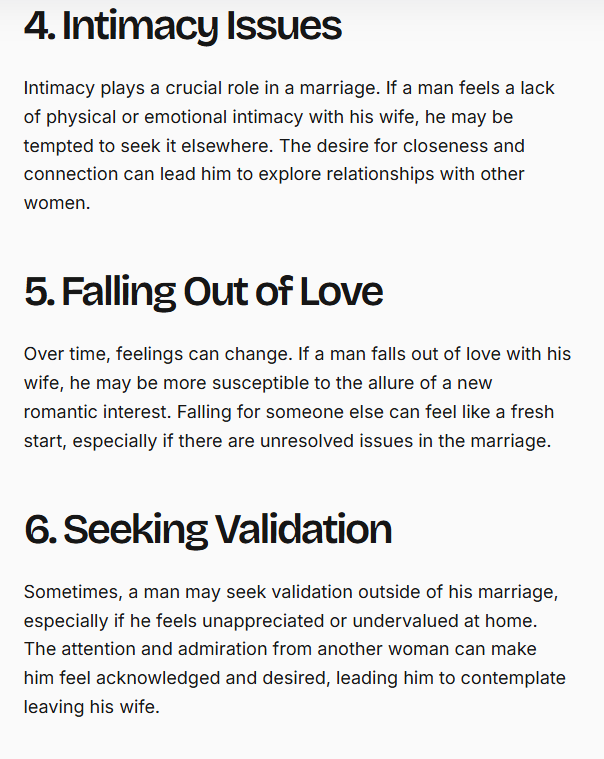 4. Intimacy Issues

Intimacy plays a crucial role in a marriage. If a man feels a lack of physical or emotional intimacy with his wife, he may be tempted to seek it elsewhere. The desire for closeness and connection can lead him to explore relationships with other women.

5. Falling Out of Love

Over time, feelings can change. If a man falls out of love with his wife, he may be more susceptible to the allure of a new romantic interest. Falling for someone else can feel like a fresh start, especially if there are unresolved issues in the marriage.

6. Seeking Validation

Sometimes, a man may seek validation outside of his marriage, especially if he feels unappreciated or undervalued at home. The attention and admiration from another woman can make him feel acknowledged and desired, leading him to contemplate leaving his wife.